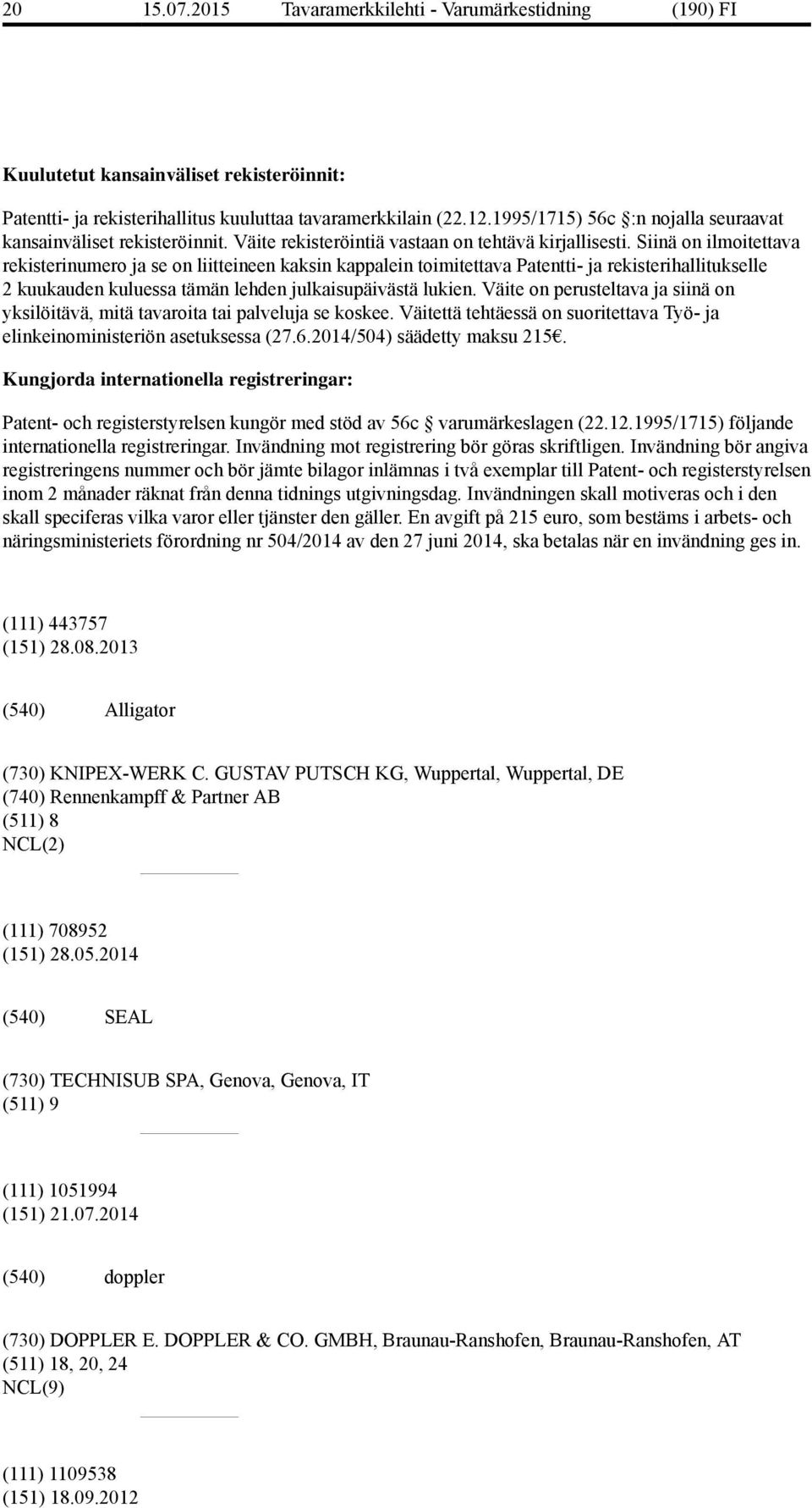 20 15.07.2015 Tavaramerkkilehti - Varumärkestidning (190) FI

Kuulutetut kansainväliset rekisteröinnit:

Patentti- ja rekisterihallitus kuuluttaa tavaramerkkilain (22.12.1995/1715) 56c :n nojalla seuraavat kansainväliset rekisteröinnit. Väite rekisteröintiä vastaan on tehtävä kirjallisesti. Siinä on ilmoitettava rekisterinumero ja se on liitteineen kaksin kappalein toimitettava Patentti- ja rekisterihallitukselle 2 kuukauden kuluessa tämän lehden julkaisupäivästä lukien. Väite on perusteltava ja siinä on yksilöitävä, mitä tavaroita tai palveluja se koskee. Väitettä tehtäessä on suoritettava Työ- ja elinkeinoministeriön asetuksessa (27.6.2014/504) säädetty maksu 215€.

Kungjorda internationella registreringar:

Patent- och registerstyrelsen kungör med stöd av 56c varumärkeslagen (22.12.1995/1715) följande internationella registreringar. Invändning mot registrering bör göras skriftligen. Invändning bör angiva registreringens nummer och bör jämte bilagor inlämnas i två exemplar till Patent- och registerstyrelsen inom 2 månader räknat från denna tidnings utgivningsdag. Invändningen skall motiveras och i den skall specificeras vilka varor eller tjänster den gäller. En avgift på 215 euro, som bestäms i arbets- och näringsministeriets förordning nr 504/2014 av den 27 juni 2014, ska betalas när en invändning ges in.

(111) 443757
(151) 28.08.2013

(540) Alligator

(730) KNIPEX-WERK C. GUSTAV PUTSCH KG, Wuppertal, Wuppertal, DE
(740) Rennenkampff & Partner AB
(511) 8
NCL(2)

(111) 708952
(151) 28.05.2014

(540) SEAL

(730) TECHNISUB SPA, Genova, Genova, IT
(511) 9

(111) 1051994
(151) 21.07.2014

(540) doppler

(730) DOPPLER E. DOPPLER & CO. GMBH, Braunau-Ranshofen, Braunau-Ranshofen, AT
(511) 18, 20, 24
NCL(9)

(111) 1109538
(151) 18.09.2012